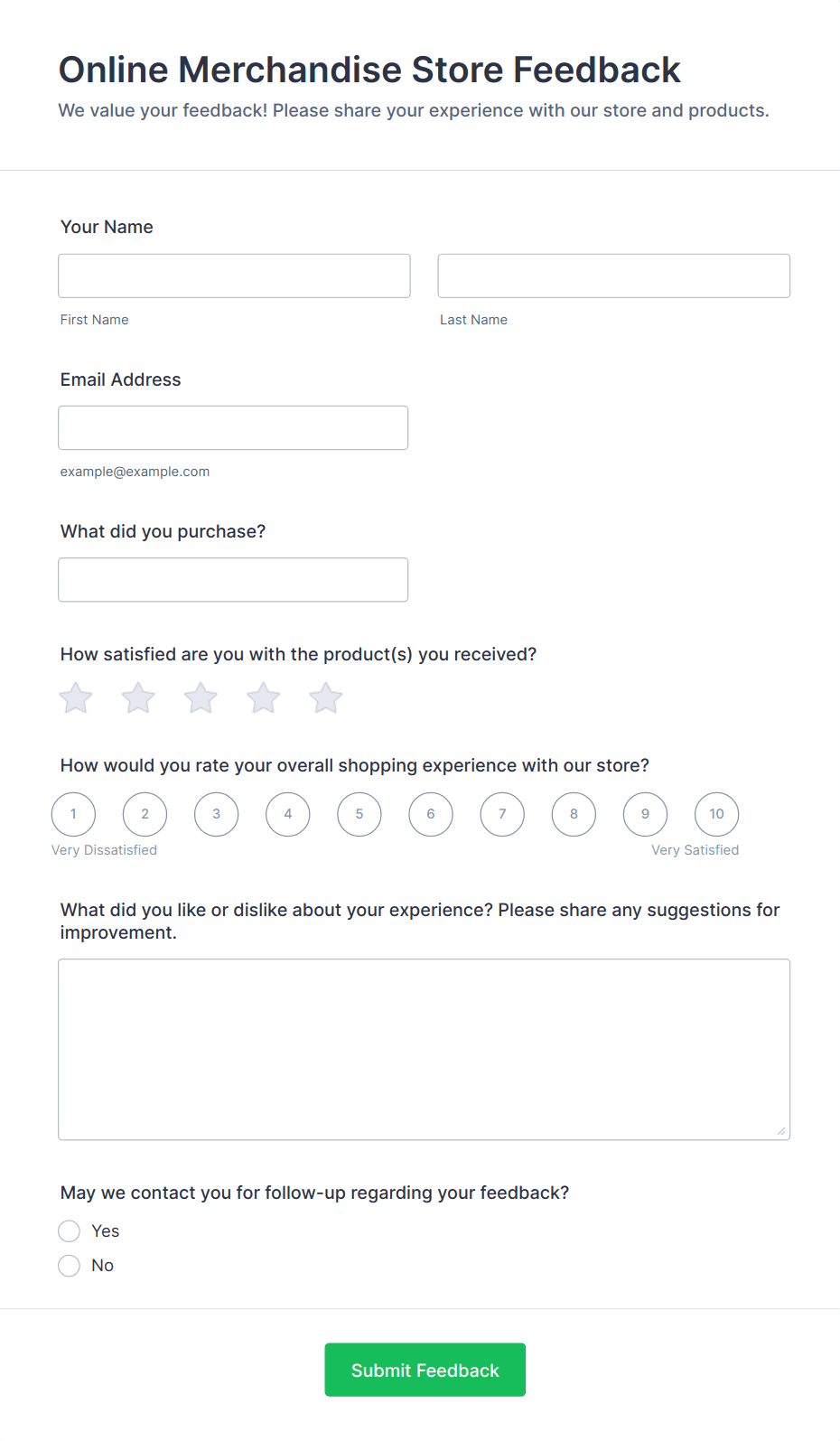 Online Merchandise Store Feedback
We value your feedback! Please share your experience with our store and products.

Your Name

First Name

Last Name

Email Address

example@example.com

What did you purchase?

How satisfied are you with the product(s) you received?

How would you rate your overall shopping experience with our store?

1 2 3 4 5 6 7 8 9 10

Very Dissatisfied

Very Satisfied

What did you like or dislike about your experience? Please share any suggestions for improvement.

May we contact you for follow-up regarding your feedback?

Yes

No

Submit Feedback